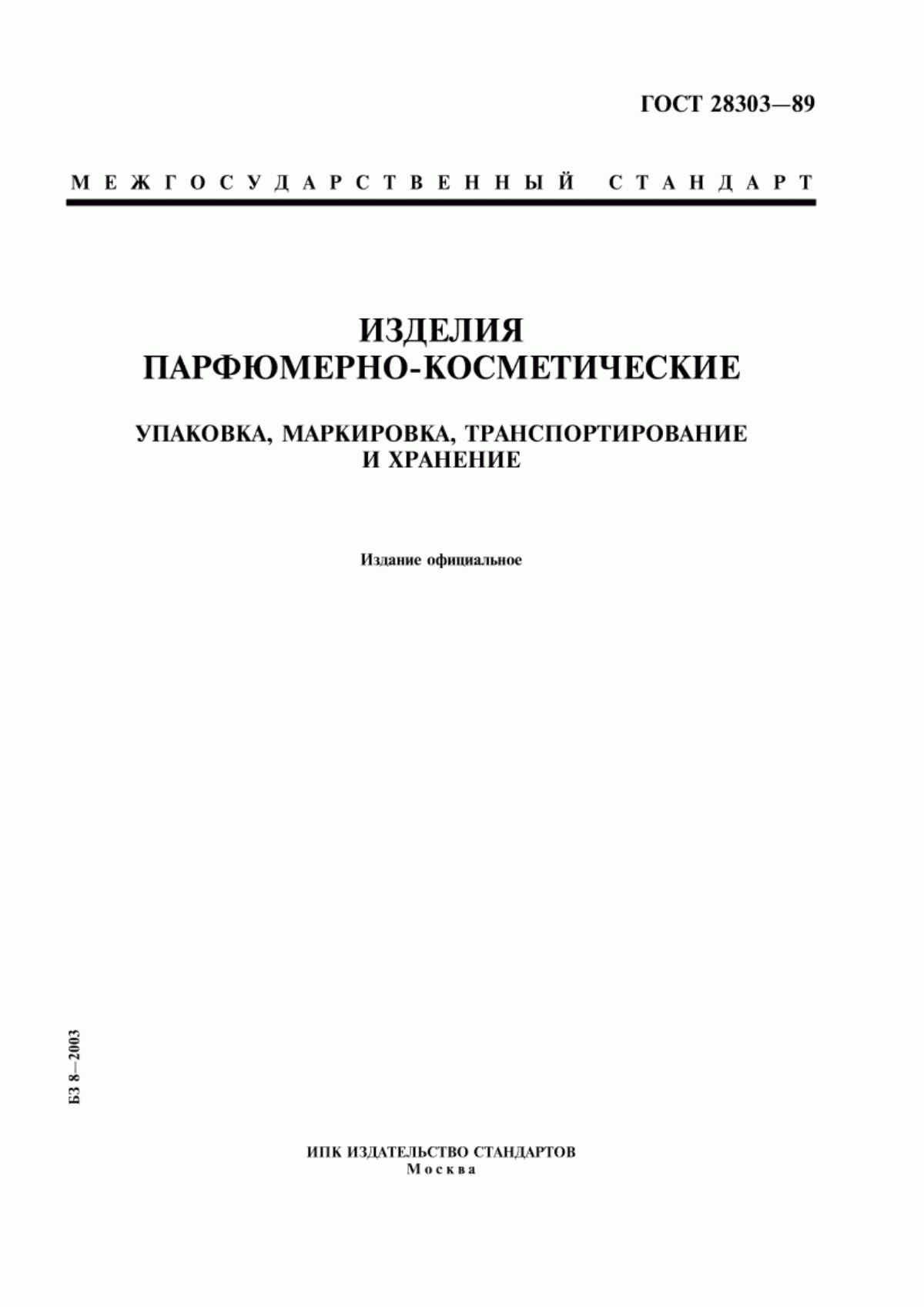 ГОСТ 28303—89

МЕЖГОСУДАРСТВЕННЫЙ СТАНДАРТ

ИЗДЕЛИЯ
ПАРФЮМЕРНО-КОСМЕТИЧЕСКИЕ

УПАКОВКА, МАРКИРОВКА, ТРАНСПОРТИРОВАНИЕ И ХРАНЕНИЕ

Издание официальное

БЗ 8—2003

ИПК ИЗДАТЕЛЬСТВО СТАНДАРТОВ
Москва